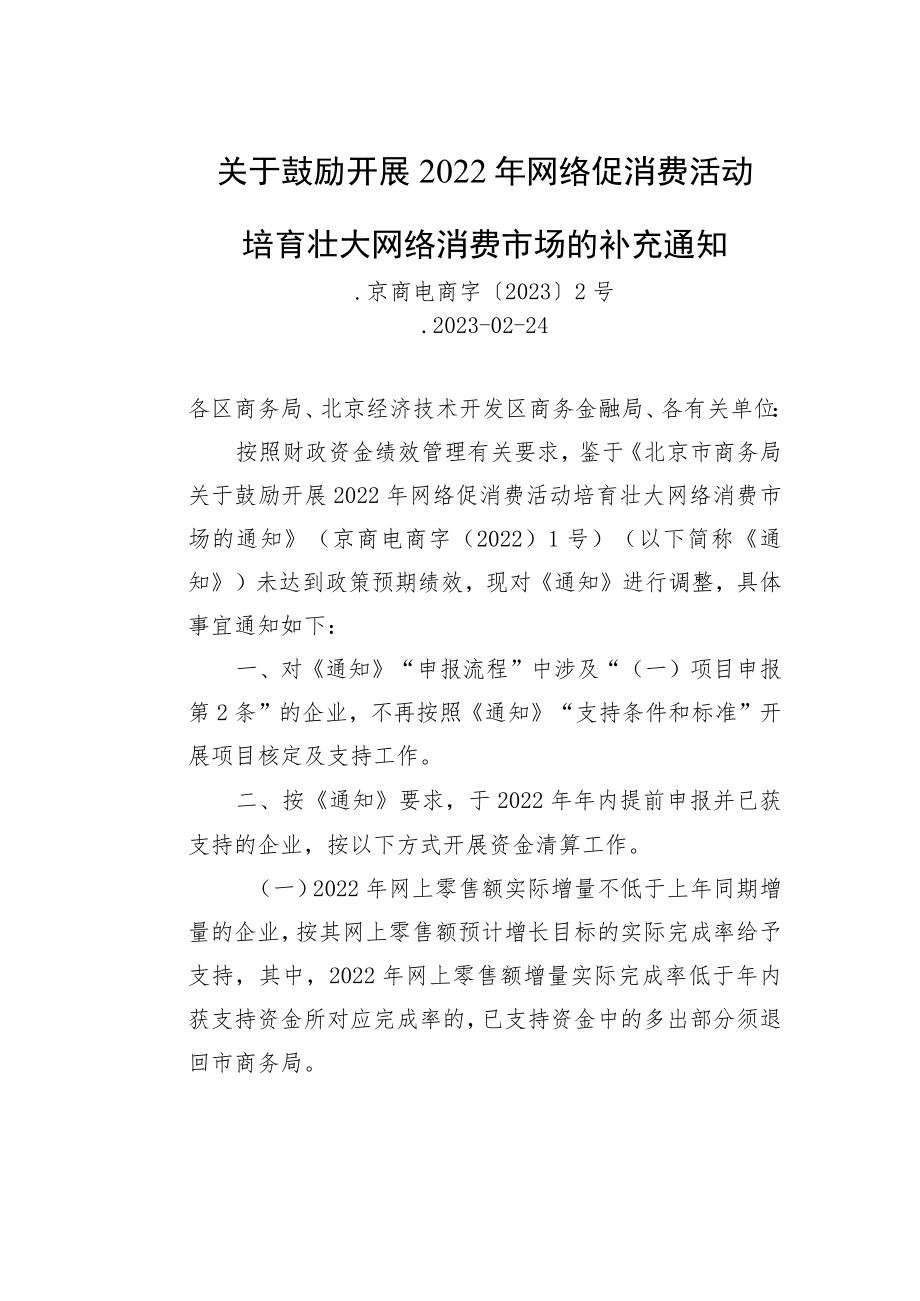 关于鼓励开展2022年网络促消费活动

培育壮大网络消费市场的补充通知

.京商电商字〔2023〕2号

.2023-02-24

各区商务局、北京经济技术开发区商务金融局、各有关单位:

按照财政资金绩效管理有关要求，鉴于《北京市商务局关于鼓励开展2022年网络促消费活动培育壮大网络消费市场的通知》（京商电商字（2022）1号）（以下简称《通知》）未达到政策预期绩效，现对《通知》进行调整，具体事宜通知如下：

一、对《通知》“申报流程”中涉及“（一）项目申报第2条”的企业，不再按照《通知》“支持条件和标准”开展项目核定及支持工作。

二、按《通知》要求，于2022年年内提前申报并已获支持的企业，按以下方式开展资金清算工作。

（一）2022年网上零售额实际增量不低于上年同期增量的企业，按其网上零售额预计增长目标的实际完成率给予支持，其中，2022年网上零售额增量实际完成率低于年内获支持资金所对应完成率的，已支持资金中的多出部分须退回市商务局。